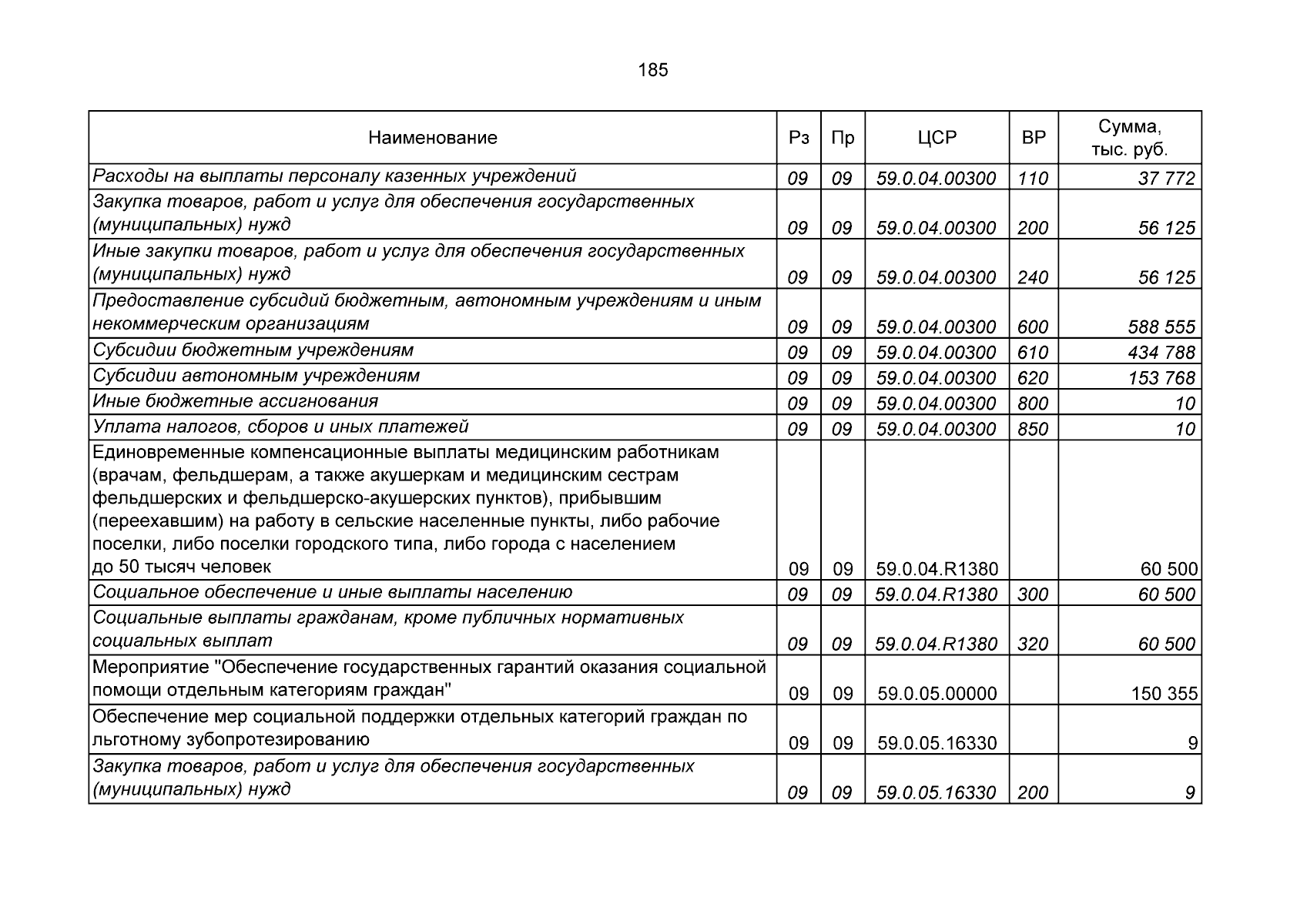 185

| Наименование | Рз | Пр | ЦСР | ВР | Сумма, тыс. руб. |
|---|---|---|---|---|---|
| Расходы на выплаты персоналу казенных учреждений | 09 | 09 | 59.0.04.00300 | 110 | 37 772 |
| Закупка товаров, работ и услуг для обеспечения государственных (муниципальных) нужд | 09 | 09 | 59.0.04.00300 | 200 | 56 125 |
| Иные закупки товаров, работ и услуг для обеспечения государственных (муниципальных) нужд | 09 | 09 | 59.0.04.00300 | 240 | 56 125 |
| Предоставление субсидий бюджетным, автономным учреждениям и иным некоммерческим организациям | 09 | 09 | 59.0.04.00300 | 600 | 588 555 |
| Субсидии бюджетным учреждениям | 09 | 09 | 59.0.04.00300 | 610 | 434 788 |
| Субсидии автономным учреждениям | 09 | 09 | 59.0.04.00300 | 620 | 153 768 |
| Иные бюджетные ассигнования | 09 | 09 | 59.0.04.00300 | 800 | 10 |
| Уплата налогов, сборов и иных платежей | 09 | 09 | 59.0.04.00300 | 850 | 10 |
| Единовременные компенсационные выплаты медицинским работникам (врачам, фельдшерам, а также акушеркам и медицинским сестрам фельдшерских и фельдшерско-акушерских пунктов), прибывшим (переехавшим) на работу в сельские населенные пункты, либо рабочие поселки, либо поселки городского типа, либо города с населением до 50 тысяч человек | 09 | 09 | 59.0.04.R1380 | | 60 500 |
| Социальное обеспечение и иные выплаты населению | 09 | 09 | 59.0.04.R1380 | 300 | 60 500 |
| Социальные выплаты гражданам, кроме публичных нормативных социальных выплат | 09 | 09 | 59.0.04.R1380 | 320 | 60 500 |
| Мероприятие "Обеспечение государственных гарантий оказания социальной помощи отдельным категориям граждан" | 09 | 09 | 59.0.05.00000 | | 150 355 |
| Обеспечение мер социальной поддержки отдельных категорий граждан по льготному зубопротезированию | 09 | 09 | 59.0.05.16330 | | 9 |
| Закупка товаров, работ и услуг для обеспечения государственных (муниципальных) нужд | 09 | 09 | 59.0.05.16330 | 200 | 9 |